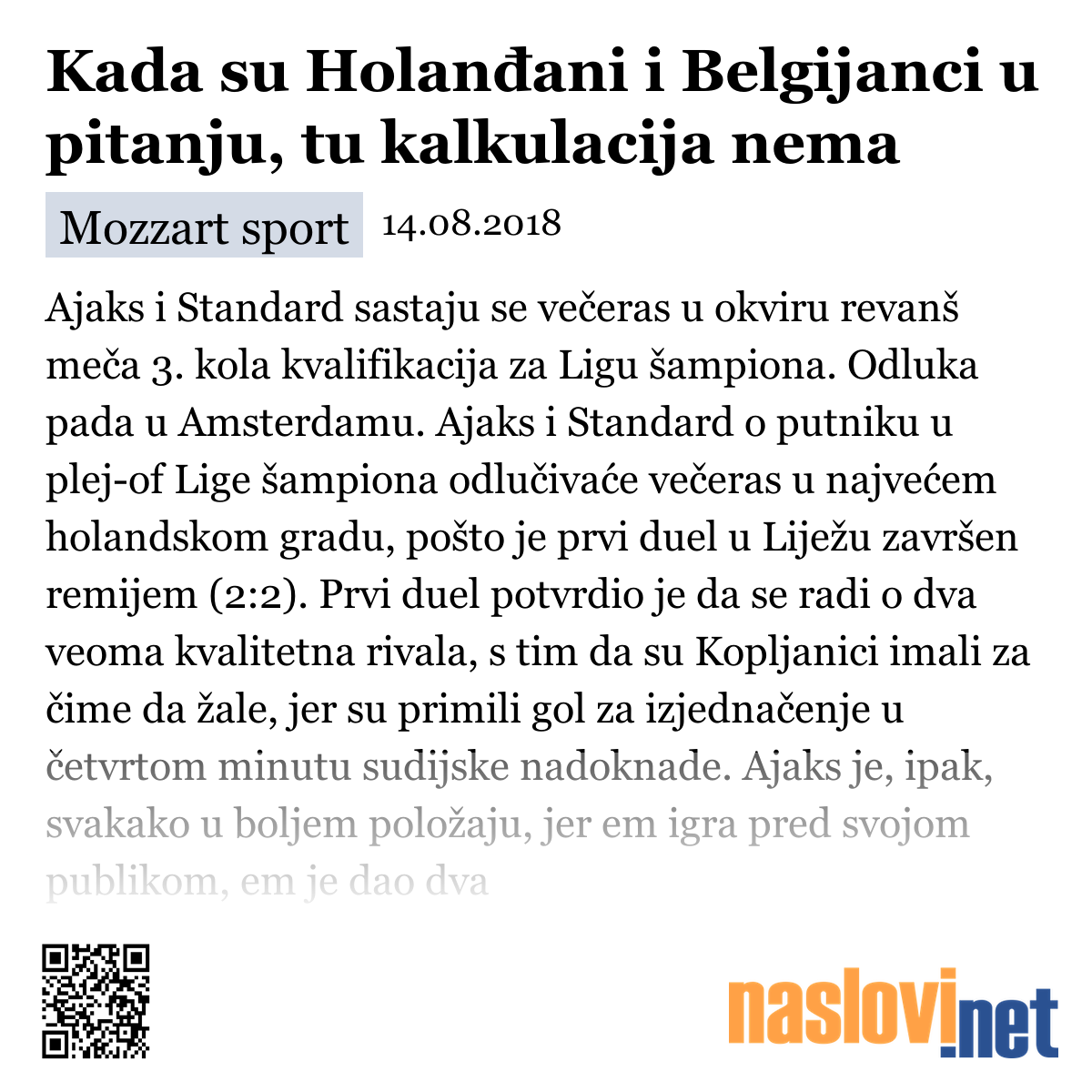 Kada su Holanđani i Belgijanci u pitanju, tu kalkulacija nema

Mozzart sport 14.08.2018

Ajaks i Standard sastaju se večeras u okviru revanš meča 3. kola kvalifikacija za Ligu šampiona. Odluka pada u Amsterdamu. Ajaks i Standard o putniku u plej-of Lige šampiona odlučivaće večeras u najvećem holandskom gradu, pošto je prvi duel u Liježu završen remijem (2:2). Prvi duel potvrdio je da se radi o dva veoma kvalitetna rivala, s tim da su Kopljanici imali za čime da žale, jer su primili gol za izjednačenje u četvrtom minutu sudijske nadoknade. Ajaks je, ipak, svakako u boljem položaju, jer em igra pred svojom publikom, em je dao dva

naslovi.net